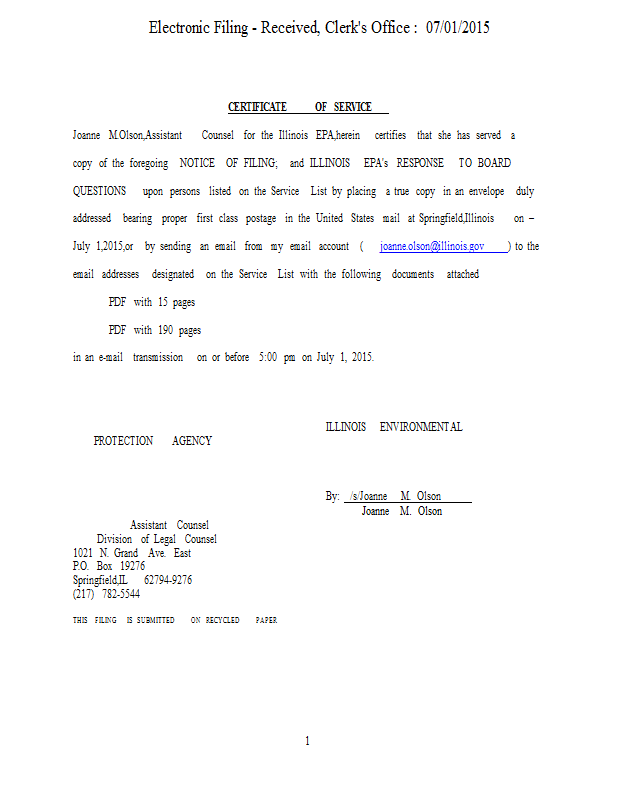 Electronic Filing - Received, Clerk's Office : 07/01/2015

CERTIFICATE OF SERVICE

Joanne M.Olson,Assistant Counsel for the Illinois EPA,herein certifies that she has served a copy of the foregoing NOTICE OF FILING; and ILLINOIS EPA's RESPONSE TO BOARD QUESTIONS upon persons listed on the Service List by placing a true copy in an envelope duly addressed bearing proper first class postage in the United States mail at Springfield,Illinois on – July 1,2015,or by sending an email from my email account ( joanne.olson@illinois.gov ) to the email addresses designated on the Service List with the following documents attached

PDF with 15 pages

PDF with 190 pages

in an e-mail transmission on or before 5:00 pm on July 1, 2015.

ILLINOIS ENVIRONMENTAL PROTECTION AGENCY

By: /s/Joanne M. Olson
Joanne M. Olson

Assistant Counsel
Division of Legal Counsel
1021 N. Grand Ave. East
P.O. Box 19276
Springfield,IL 62794-9276
(217) 782-5544

THIS FILING IS SUBMITTED ON RECYCLED PAPER

1